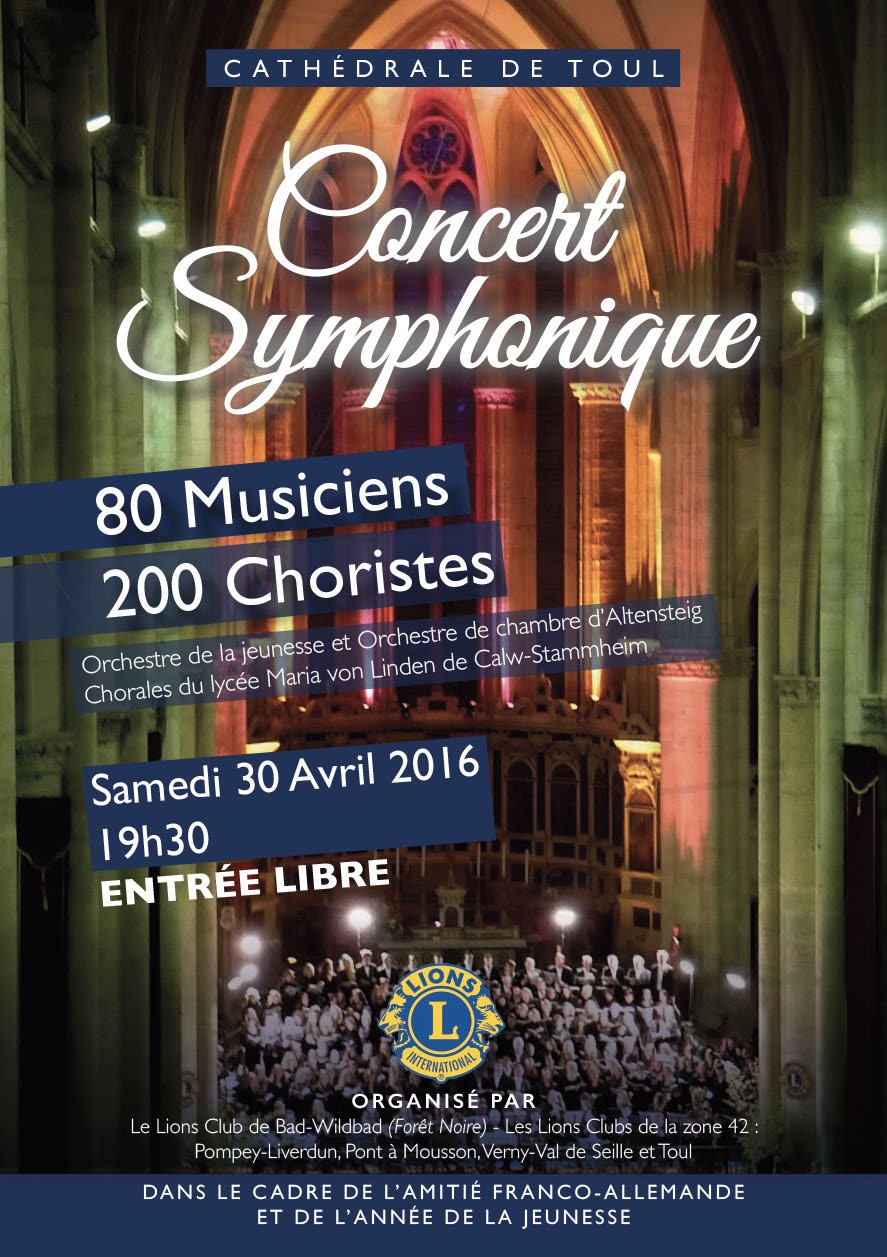 CATHÉDRALE DE TOUL

Concert Symphonique

80 Musiciens
200 Choristes

Orchestre de la jeunesse et Orchestre de chambre d'Altensteig
Chorales du lycée Maria von Linden de Calw-Stammheim

Samedi 30 Avril 2016
19h30
ENTRÉE LIBRE

LIONS
L
INTERNATIONAL

ORGANISÉ PAR
Le Lions Club de Bad-Wildbad (Forêt Noire) - Les Lions Clubs de la zone 42 :
Pompey-Liverdun, Pont à Mousson, Verny-Val de Seille et Toul

DANS LE CADRE DE L'AMITIÉ FRANCO-ALLEMANDE
ET DE L'ANNÉE DE LA JEUNESSE